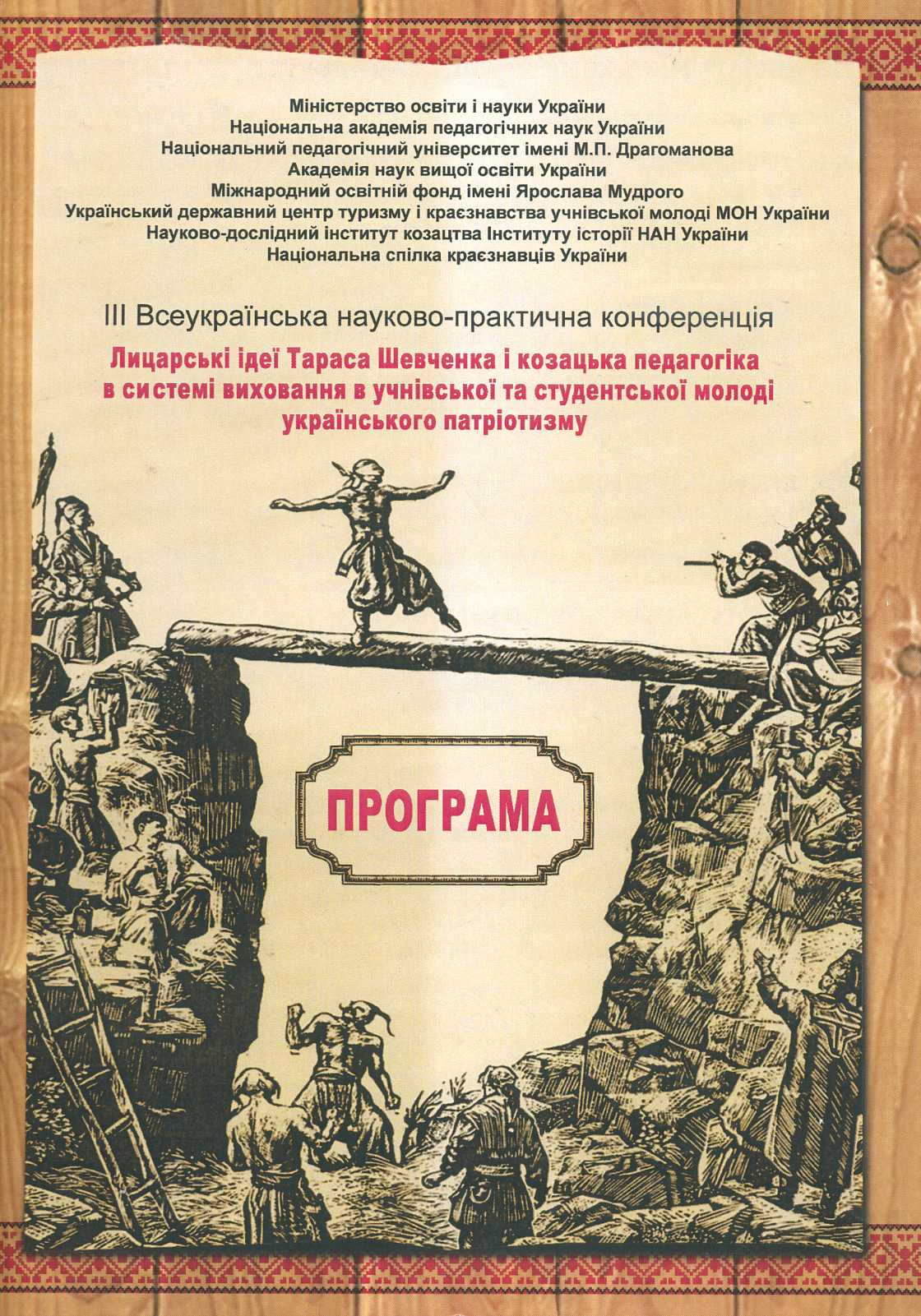 Міністерство освіти і науки України
Національна академія педагогічних наук України
Національний педагогічний університет імені М.П. Драгоманова
Академія наук вищої освіти України
Міжнародний освітній фонд імені Ярослава Мудрого
Український державний центр туризму і краєзнавства учнівської молоді МОН України
Науково-дослідний інститут козацтва Інституту історії НАН України
Національна спілка краєзнавців України

III Всеукраїнська науково-практична конференція

Лицарські ідеї Тараса Шевченка і козацька педагогіка в системі виховання в учнівської та студентської молоді українського патріотизму

ПРОГРАМА